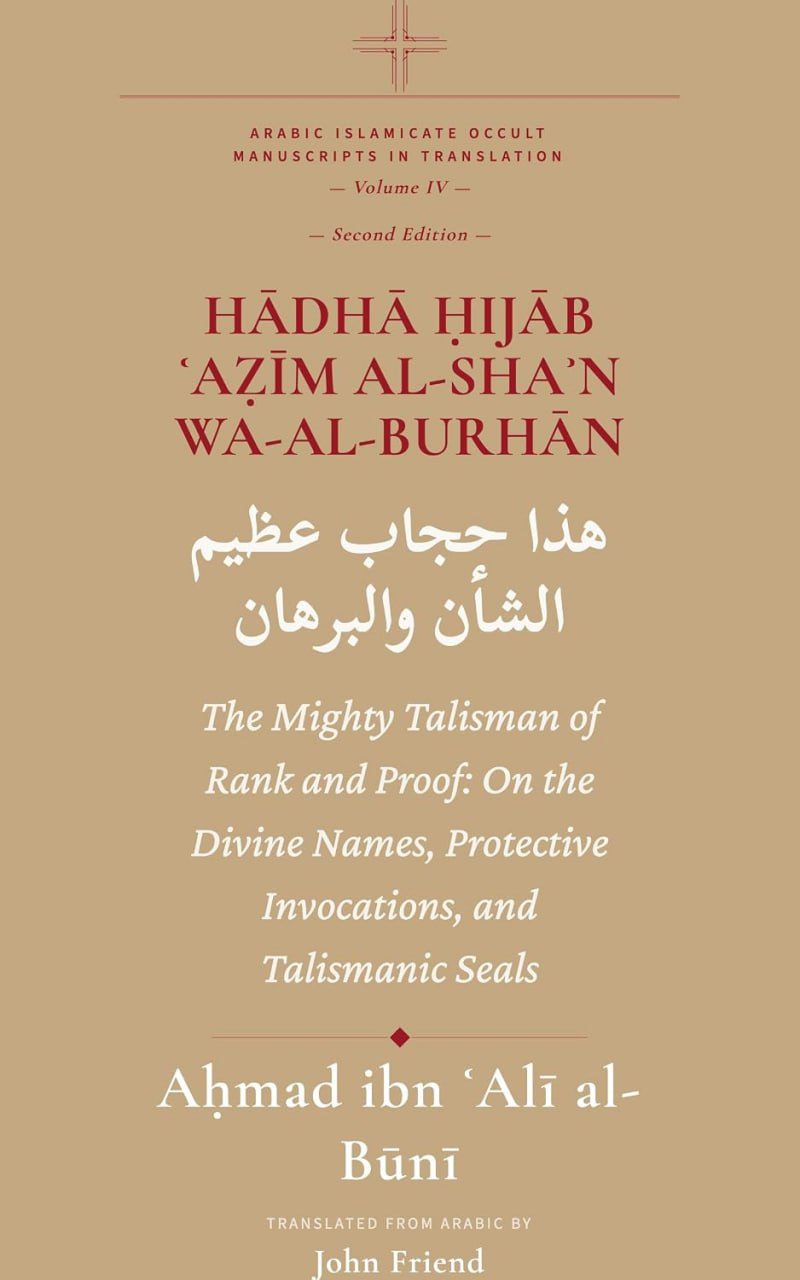 ARABIC ISLAMICATE OCCULT MANUSCRIPTS IN TRANSLATION
— Volume IV —

— Second Edition —

HĀDHĀ ḤIJĀB ʿAẒĪM AL-SHAʾN WA-AL-BURHĀN

هذا حجاب عظيم الشأن والبرهان

The Mighty Talisman of Rank and Proof: On the Divine Names, Protective Invocations, and Talismanic Seals

Aḥmad ibn ʿAlī al-Būnī

TRANSLATED FROM ARABIC BY

John Friend